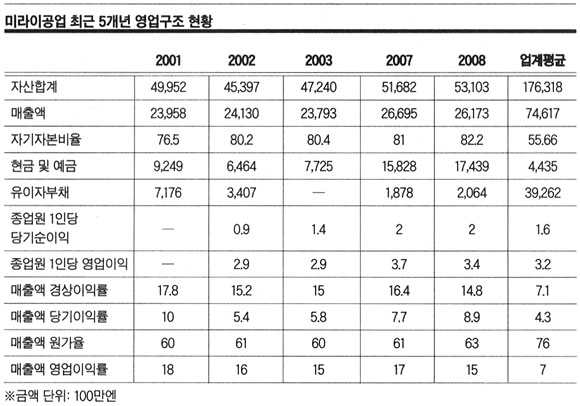 미라이공업 최근 5개년 영업구조 현황

| | 2001 | 2002 | 2003 | 2007 | 2008 | 업계평균 |
|---|---|---|---|---|---|---|
| 자산합계 | 49,952 | 45,397 | 47,240 | 51,682 | 53,103 | 176,318 |
| 매출액 | 23,958 | 24,130 | 23,793 | 26,695 | 26,173 | 74,617 |
| 자기자본비율 | 76.5 | 80.2 | 80.4 | 81 | 82.2 | 55.66 |
| 현금 및 예금 | 9,249 | 6,464 | 7,725 | 15,828 | 17,439 | 4,435 |
| 유이자부채 | 7,176 | 3,407 | — | 1,878 | 2,064 | 39,262 |
| 종업원 1인당 당기순이익 | — | 0.9 | 1.4 | 2 | 2 | 1.6 |
| 종업원 1인당 영업이익 | — | 2.9 | 2.9 | 3.7 | 3.4 | 3.2 |
| 매출액 경상이익률 | 17.8 | 15.2 | 15 | 16.4 | 14.8 | 7.1 |
| 매출액 당기이익률 | 10 | 5.4 | 5.8 | 7.7 | 8.9 | 4.3 |
| 매출액 원가율 | 60 | 61 | 60 | 61 | 63 | 76 |
| 매출액 영업이익률 | 18 | 16 | 15 | 17 | 15 | 7 |

※금액 단위: 100만엔